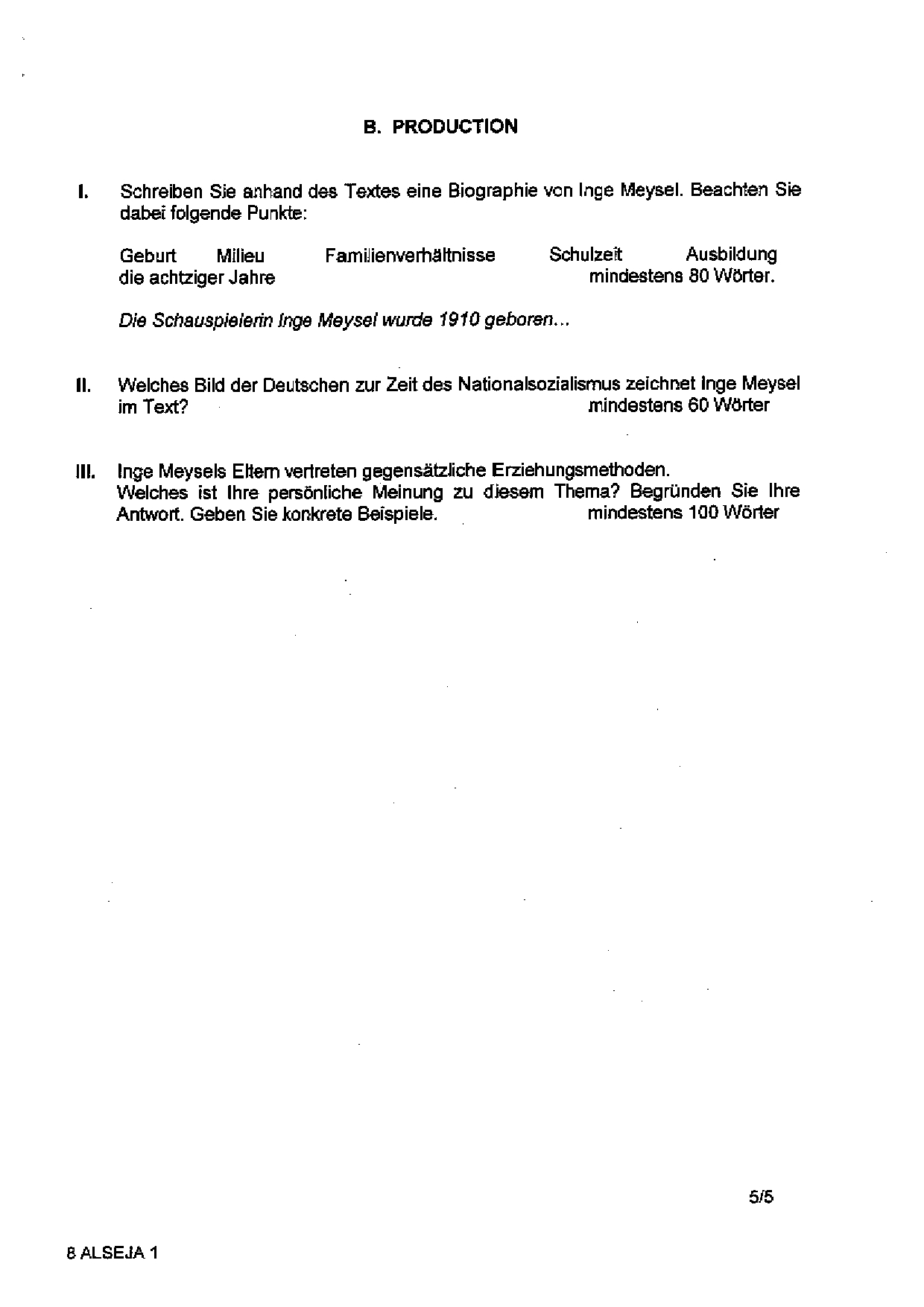 B. PRODUCTION

I. Schreiben Sie anhand des Textes eine Biographie von Inge Meysel. Beachten Sie dabei folgende Punkte:

Geburt Milieu Familienverhältnisse Schulzeit Ausbildung die achtziger Jahre mindestens 80 Wörter.

Die Schauspielerin Inge Meysel wurde 1910 geboren...

II. Welches Bild der Deutschen zur Zeit des Nationalsozialismus zeichnet Inge Meysel im Text? mindestens 60 Wörter

III. Inge Meysels Eltern vertreten gegensätzliche Erziehungsmethoden.
Welches ist Ihre persönliche Meinung zu diesem Thema? Begründen Sie Ihre Antwort. Geben Sie konkrete Beispiele. mindestens 100 Wörter

5/5

8 ALSEJA 1